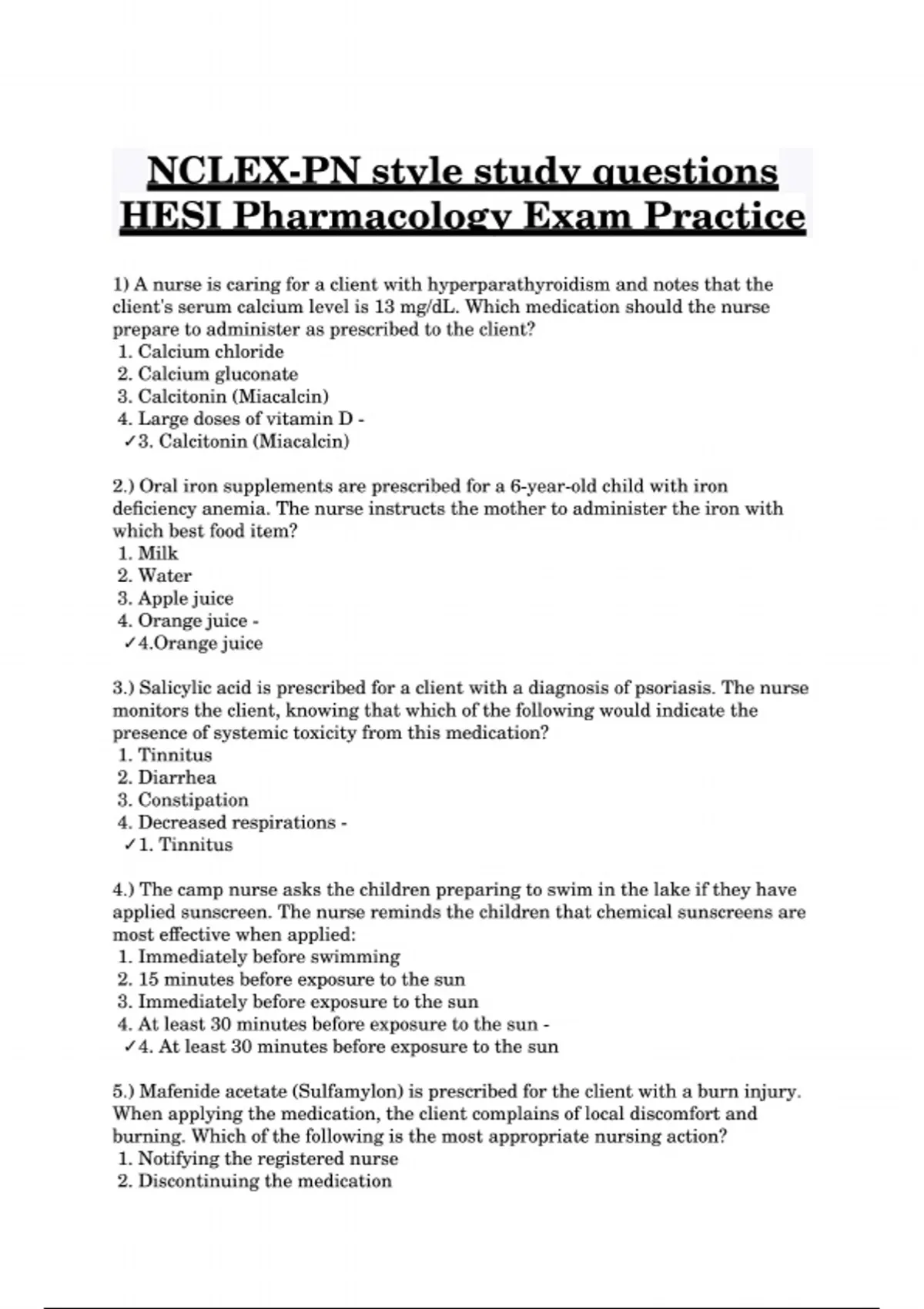 NCLEX-PN style study questions HESI Pharmacology Exam Practice

1) A nurse is caring for a client with hyperparathyroidism and notes that the client's serum calcium level is 13 mg/dL. Which medication should the nurse prepare to administer as prescribed to the client?
1. Calcium chloride
2. Calcium gluconate
3. Calcitonin (Miacalcin)
4. Large doses of vitamin D -
✓3. Calcitonin (Miacalcin)

2.) Oral iron supplements are prescribed for a 6-year-old child with iron deficiency anemia. The nurse instructs the mother to administer the iron with which best food item?
1. Milk
2. Water
3. Apple juice
4. Orange juice -
✓4.Orange juice

3.) Salicylic acid is prescribed for a client with a diagnosis of psoriasis. The nurse monitors the client, knowing that which of the following would indicate the presence of systemic toxicity from this medication?
1. Tinnitus
2. Diarrhea
3. Constipation
4. Decreased respirations -
✓1. Tinnitus

4.) The camp nurse asks the children preparing to swim in the lake if they have applied sunscreen. The nurse reminds the children that chemical sunscreens are most effective when applied:
1. Immediately before swimming
2. 15 minutes before exposure to the sun
3. Immediately before exposure to the sun
4. At least 30 minutes before exposure to the sun -
✓4. At least 30 minutes before exposure to the sun

5.) Mafenide acetate (Sulfamylon) is prescribed for the client with a burn injury. When applying the medication, the client complains of local discomfort and burning. Which of the following is the most appropriate nursing action?
1. Notifying the registered nurse
2. Discontinuing the medication